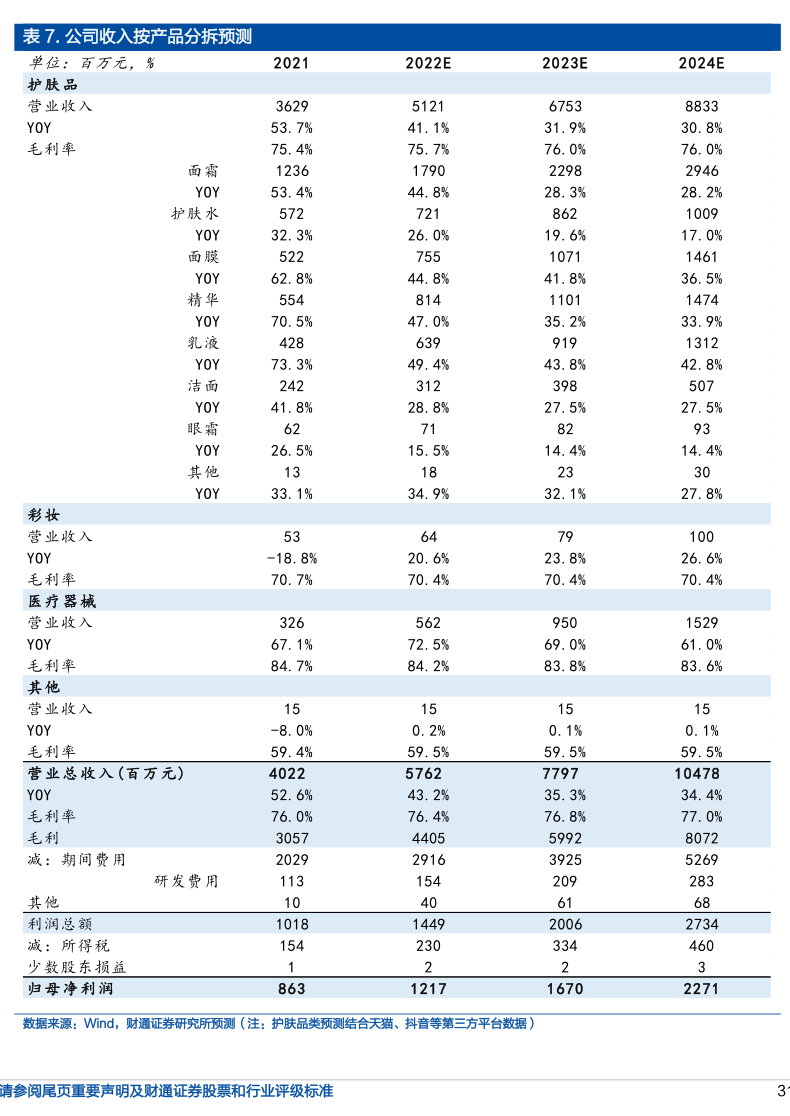 表 7. 公司收入按产品分拆预测

| 单位：百万元，% | 2021 | 2022E | 2023E | 2024E |
|---|---|---|---|---|
| 护肤品 | | | | |
| 营业收入 | 3629 | 5121 | 6753 | 8833 |
| YOY | 53.7% | 41.1% | 31.9% | 30.8% |
| 毛利率 | 75.4% | 75.7% | 76.0% | 76.0% |
| 面霜 | 1236 | 1790 | 2298 | 2946 |
| YOY | 53.4% | 44.8% | 28.3% | 28.2% |
| 护肤水 | 572 | 721 | 862 | 1009 |
| YOY | 32.3% | 26.0% | 19.6% | 17.0% |
| 面膜 | 522 | 755 | 1071 | 1461 |
| YOY | 62.8% | 44.8% | 41.8% | 36.5% |
| 精华 | 554 | 814 | 1101 | 1474 |
| YOY | 70.5% | 47.0% | 35.2% | 33.9% |
| 乳液 | 428 | 639 | 919 | 1312 |
| YOY | 73.3% | 49.4% | 43.8% | 42.8% |
| 洁面 | 242 | 312 | 398 | 507 |
| YOY | 41.8% | 28.8% | 27.5% | 27.5% |
| 眼霜 | 62 | 71 | 82 | 93 |
| YOY | 26.5% | 15.5% | 14.4% | 14.4% |
| 其他 | 13 | 18 | 23 | 30 |
| YOY | 33.1% | 34.9% | 32.1% | 27.8% |
| 彩妆 | | | | |
| 营业收入 | 53 | 64 | 79 | 100 |
| YOY | -18.8% | 20.6% | 23.8% | 26.6% |
| 毛利率 | 70.7% | 70.4% | 70.4% | 70.4% |
| 医疗器械 | | | | |
| 营业收入 | 326 | 562 | 950 | 1529 |
| YOY | 67.1% | 72.5% | 69.0% | 61.0% |
| 毛利率 | 84.7% | 84.2% | 83.8% | 83.6% |
| 其他 | | | | |
| 营业收入 | 15 | 15 | 15 | 15 |
| YOY | -8.0% | 0.2% | 0.1% | 0.1% |
| 毛利率 | 59.4% | 59.5% | 59.5% | 59.5% |
| 营业总收入（百万元） | 4022 | 5762 | 7797 | 10478 |
| YOY | 52.6% | 43.2% | 35.3% | 34.4% |
| 毛利率 | 76.0% | 76.4% | 76.8% | 77.0% |
| 毛利 | 3057 | 4405 | 5992 | 8072 |
| 减：期间费用 | 2029 | 2916 | 3925 | 5269 |
| 研发费用 | 113 | 154 | 209 | 283 |
| 其他 | 10 | 40 | 61 | 68 |
| 利润总额 | 1018 | 1449 | 2006 | 2734 |
| 减：所得税 | 154 | 230 | 334 | 460 |
| 少数股东损益 | 1 | 2 | 2 | 3 |
| 归母净利润 | 863 | 1217 | 1670 | 2271 |

数据来源：Wind，财通证券研究所预测（注：护肤品类预测结合天猫、抖音等第三方平台数据）

请参阅尾页重要声明及财通证券股票和行业评级标准 31